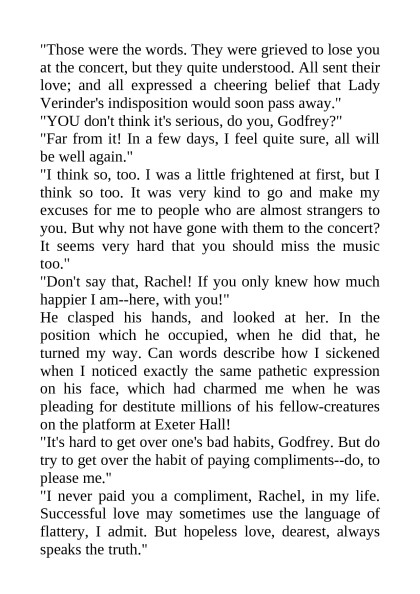 "Those were the words. They were grieved to lose you at the concert, but they quite understood. All sent their love; and all expressed a cheering belief that Lady Verinder's indisposition would soon pass away."

"YOU don't think it's serious, do you, Godfrey?"

"Far from it! In a few days, I feel quite sure, all will be well again."

"I think so, too. I was a little frightened at first, but I think so too. It was very kind to go and make my excuses for me to people who are almost strangers to you. But why not have gone with them to the concert? It seems very hard that you should miss the music too."

"Don't say that, Rachel! If you only knew how much happier I am--here, with you!"

He clasped his hands, and looked at her. In the position which he occupied, when he did that, he turned my way. Can words describe how I sickened when I noticed exactly the same pathetic expression on his face, which had charmed me when he was pleading for destitute millions of his fellow-creatures on the platform at Exeter Hall!

"It's hard to get over one's bad habits, Godfrey. But do try to get over the habit of paying compliments--do, to please me."

"I never paid you a compliment, Rachel, in my life. Successful love may sometimes use the language of flattery, I admit. But hopeless love, dearest, always speaks the truth."